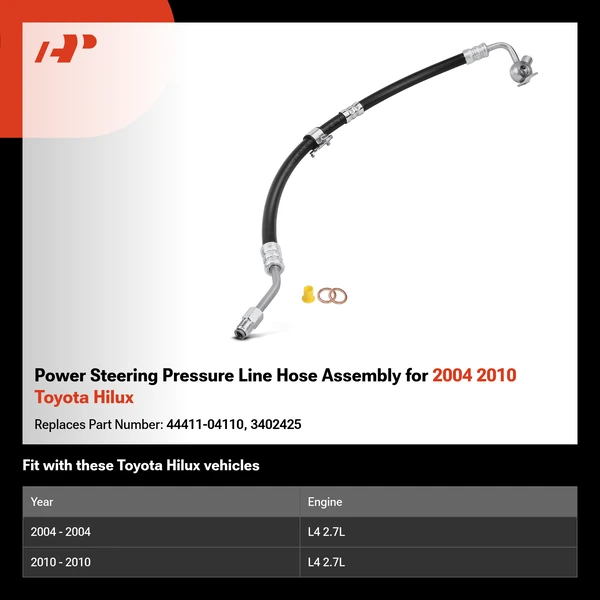 Power Steering Pressure Line Hose Assembly for 2004 2010 Toyota Hilux

Replaces Part Number: 44411-04110, 3402425

Fit with these Toyota Hilux vehicles

| Year | Engine |
|---|---|
| 2004 - 2004 | L4 2.7L |
| 2010 - 2010 | L4 2.7L |